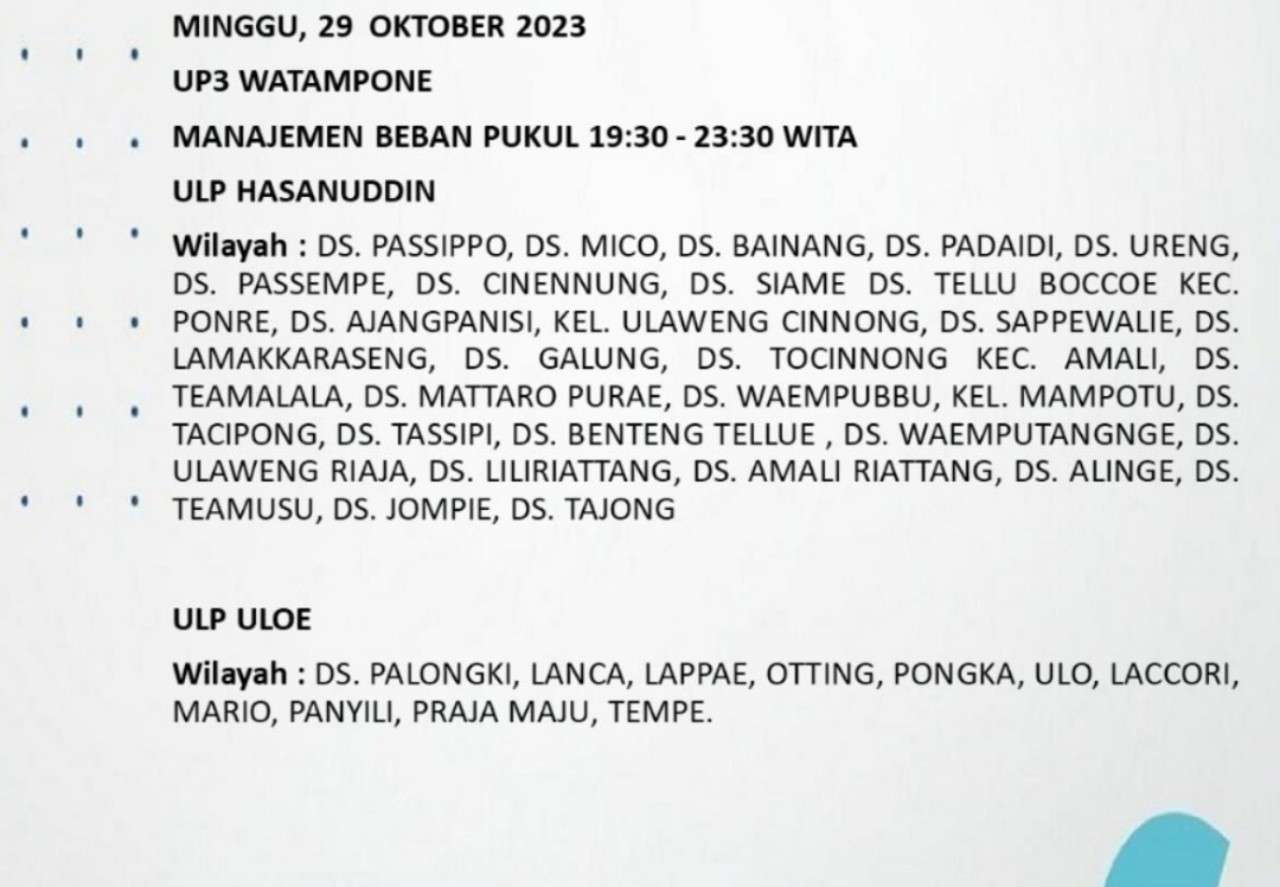 MINGGU, 29 OKTOBER 2023

UP3 WATAMPONE

MANAJEMEN BEBAN PUKUL 19:30 - 23:30 WITA

ULP HASANUDDIN

Wilayah : DS. PASSIPPO, DS. MICO, DS. BAINANG, DS. PADAIDI, DS. URENG, DS. PASSEMPE, DS. CINENNUNG, DS. SIAME DS. TELLU BOCCOE KEC. PONRE, DS. AJANGPANISI, KEL. ULAWENG CINNONG, DS. SAPPEWALIE, DS. LAMAKKARASENG, DS. GALUNG, DS. TOCINNONG KEC. AMALI, DS. TEAMALALA, DS. MATTARO PURAE, DS. WAEMPUBBU, KEL. MAMPOTU, DS. TACIPONG, DS. TASSIPI, DS. BENTENG TELLUE , DS. WAEMPUTANGNGE, DS. ULAWENG RIAJA, DS. LILIRIATTANG, DS. AMALI RIATTANG, DS. ALINGE, DS. TEAMUSU, DS. JOMPIE, DS. TAJONG

ULP ULOE

Wilayah : DS. PALONGKI, LANCA, LAPPAE, OTTING, PONGKA, ULO, LACCORI, MARIO, PANYILI, PRAJA MAJU, TEMPE.